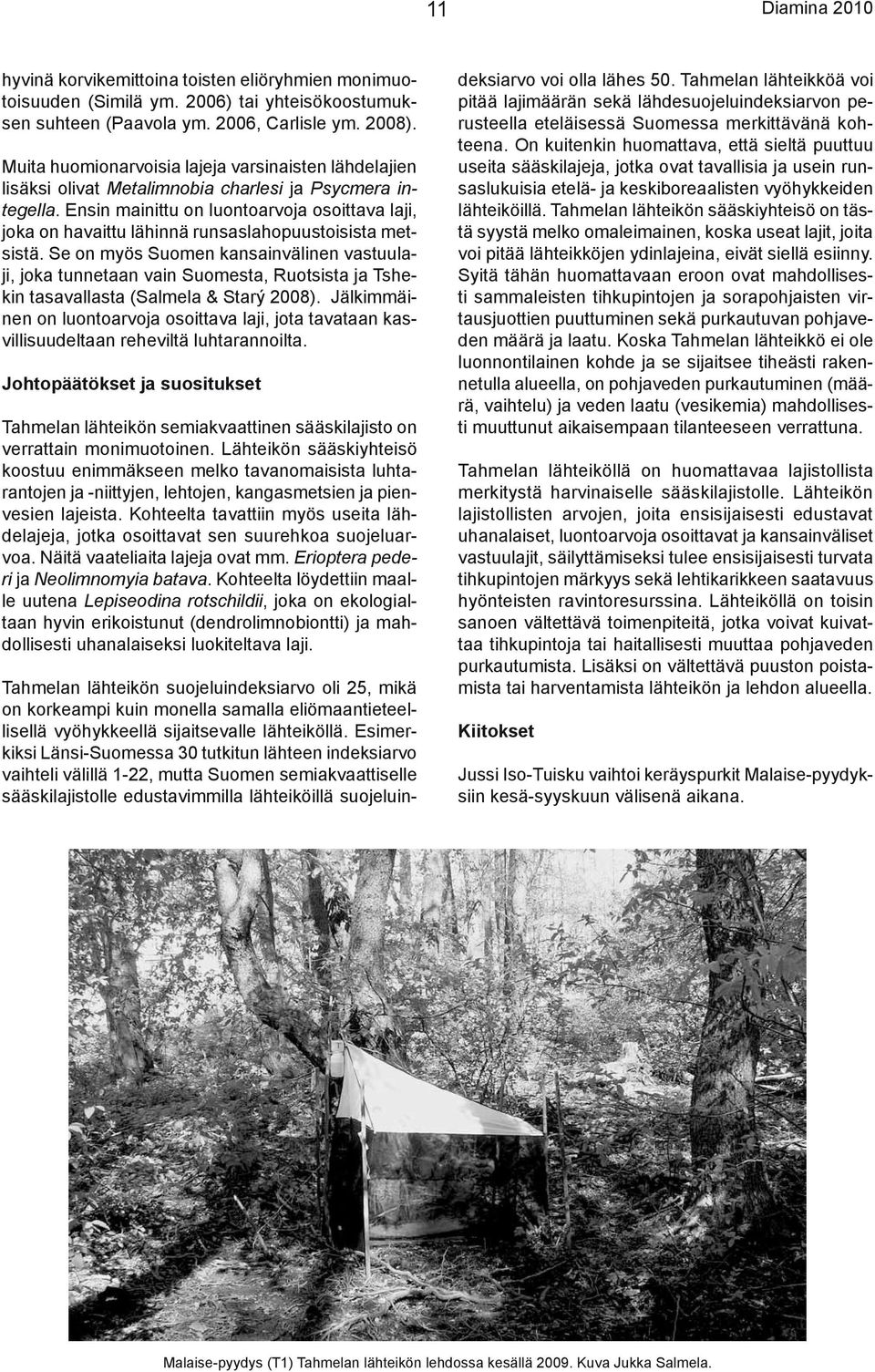 11

Diamina 2010

hyvinä korvikemittoina toisten eliöryhmien monimuotoisuuden (Similä ym. 2006) tai yhteisökoostumuksen suhteen (Paavola ym. 2006, Carlisle ym. 2008).

Muita huomionarvoisia lajeja varsinaisten lähdelajien lisäksi olivat Metalimnobia charlesi ja Psycmera integella. Ensin mainittu on luontoarvoja osoittava laji, joka on havaittu lähinnä runsaslahopuustoisista metsistä. Se on myös Suomen kansainvälinen vastuulaji, joka tunnetaan vain Suomesta, Ruotsista ja Tshekin tasavallasta (Salmela & Starý 2008). Jälkimmäinen on luontoarvoja osoittava laji, jota tavataan kasvillisuudeltaan reheviltä luhtarannoilta.

Johtopäätökset ja suositukset

Tahmelan lähteikön semiakvaattinen sääskilajisto on verrattain monimuotoinen. Lähteikön sääskiyhteisö koostuu enimmäkseen melko tavanomaisista luhtarantojen ja -niittyjen, lehtojen, kangasmetsien ja pienvesien lajeista. Kohteelta tavattiin myös useita lähdelajeja, jotka osoittavat sen suurehkoa suojeluarvoa. Näitä vaateliaita lajeja ovat mm. Erioptera pederi ja Neolimnomyia batava. Kohteelta löydettiin maalle uutena Lepiseodina rotschildii, joka on ekologialtaan hyvin erikoistunut (dendrolimnobiontti) ja mahdollisesti uhanalaiseksi luokiteltava laji.

Tahmelan lähteikön suojeluindeksiarvo oli 25, mikä on korkeampi kuin monella samalla eliömaantieteellisellä vyöhykkeellä sijaitsevalle lähteiköllä. Esimerkiksi Länsi-Suomessa 30 tutkitun lähteen indeksiarvo vaihteli välillä 1-22, mutta Suomen semiakvaattiselle sääskilajistolle edustavimmilla lähteiköillä suojeluindeksiarvo voi olla lähes 50. Tahmelan lähteikköä voi pitää lajimäärän sekä lähdesuojeluindeksiarvon perusteella eteläisessä Suomessa merkittävänä kohteena. On kuitenkin huomattava, että sieltä puuttuu useita sääskilajeja, jotka ovat tavallisia ja usein runsaslukuisia etelä- ja keskiboreaalisten vyöhykkeiden lähteiköillä. Tahmelan lähteikön sääskiyhteisö on tästä syystä melko omaleimainen, koska useat lajit, joita voi pitää lähteikköjen ydinlajeina, eivät siellä esiinny. Syitä tähän huomattavaan eroon ovat mahdollisesti sammaleisten tihkupintojen ja sorapohjaisten virtausjuottien puuttuminen sekä purkautuvan pohjaveden määrä ja laatu. Koska Tahmelan lähteikkö ei ole luonnontilainen kohde ja se sijaitsee tiheästi rakennetulla alueella, on pohjaveden purkautuminen (määrä, vaihtelu) ja veden laatu (vesikemia) mahdollisesti muuttunut aikaisempaan tilanteeseen verrattuna.

Tahmelan lähteiköllä on huomattavaa lajistollista merkitystä harvinaiselle sääskilajistolle. Lähteikön lajistollisten arvojen, joita ensisijaisesti edustavat uhanalaiset, luontoarvoja osoittavat ja kansainväliset vastuulajit, säilyttämiseksi tulee ensisijaisesti turvata tihkupintojen märkyys sekä lehtikarikkeen saatavuus hyönteisten ravintoresurssina. Lähteiköllä on toisin sanoen vältettävä toimenpiteitä, jotka voivat kuivattaa tihkupintoja tai haitallisesti muuttaa pohjaveden purkautumista. Lisäksi on vältettävä puuston poistamista tai harventamista lähteikön ja lehdon alueella.

Kiitokset

Jussi Iso-Tuisku vaihtoi keräyspurkit Malaise-pyydyksiin kesä-syyskuun välisenä aikana.

Malaise-pyydys (T1) Tahmelan lähteikön lehdossa kesällä 2009. Kuva Jukka Salmela.